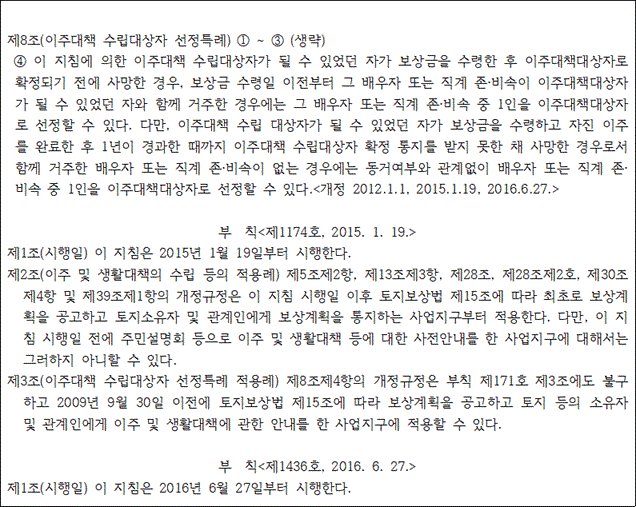 제8조(이주대책 수립대상자 선정특례) ① ~ ③ (생략)

④ 이 지침에 의한 이주대책 수립대상자가 될 수 있었던 자가 보상금을 수령한 후 이주대책대상자로 확정되기 전에 사망한 경우, 보상금 수령일 이전부터 그 배우자 또는 직계 존·비속이 이주대책대상자가 될 수 있었던 자와 함께 거주한 경우에는 그 배우자 또는 직계 존·비속 중 1인을 이주대책대상자로 선정할 수 있다. 다만, 이주대책 수립 대상자가 될 수 있었던 자가 보상금을 수령하고 자진 이주를 완료한 후 1년이 경과한 때까지 이주대책 수립대상자 확정 통지를 받지 못한 채 사망한 경우로서 함께 거주한 배우자 또는 직계 존·비속이 없는 경우에는 동거여부와 관계없이 배우자 또는 직계 존·비속 중 1인을 이주대책대상자로 선정할 수 있다.<개정 2012.1.1, 2015.1.19, 2016.6.27.>

부 칙<제1174호, 2015. 1. 19.>

제1조(시행일) 이 지침은 2015년 1월 19일부터 시행한다.

제2조(이주 및 생활대책의 수립 등의 적용례) 제5조제2항, 제13조제3항, 제28조, 제28조제2호, 제30조제4항 및 제39조제1항의 개정규정은 이 지침 시행일 이후 토지보상법 제15조에 따라 최초로 보상계획을 공고하고 토지소유자 및 관계인에게 보상계획을 통지하는 사업지구부터 적용한다. 다만, 이 지침 시행일 전에 주민설명회 등으로 이주 및 생활대책 등에 대한 사전안내를 한 사업지구에 대해서는 그러하지 아니할 수 있다.

제3조(이주대책 수립대상자 선정특례 적용례) 제8조제4항의 개정규정은 부칙 제171호 제3조에도 불구하고 2009년 9월 30일 이전에 토지보상법 제15조에 따라 보상계획을 공고하고 토지 등의 소유자 및 관계인에게 이주 및 생활대책에 관한 안내를 한 사업지구에 적용할 수 있다.

부 칙<제1436호, 2016. 6. 27.>

제1조(시행일) 이 지침은 2016년 6월 27일부터 시행한다.